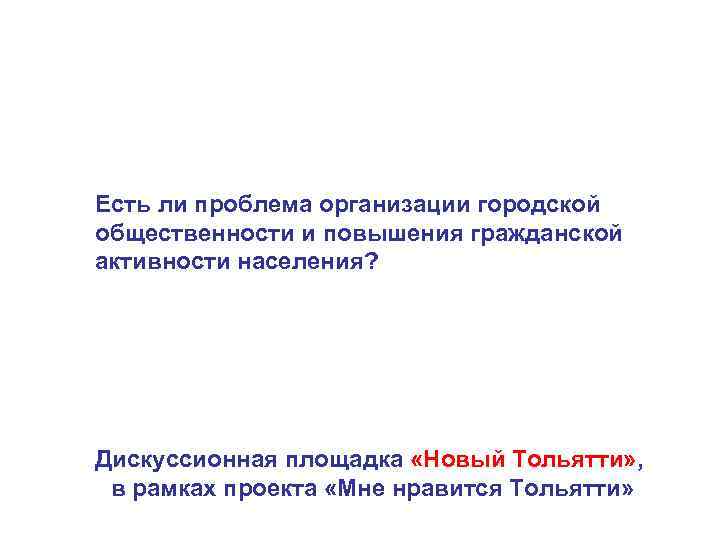 Есть ли проблема организации городской общественности и повышения гражданской активности населения?

Дискуссионная площадка «Новый Тольятти», в рамках проекта «Мне нравится Тольятти»